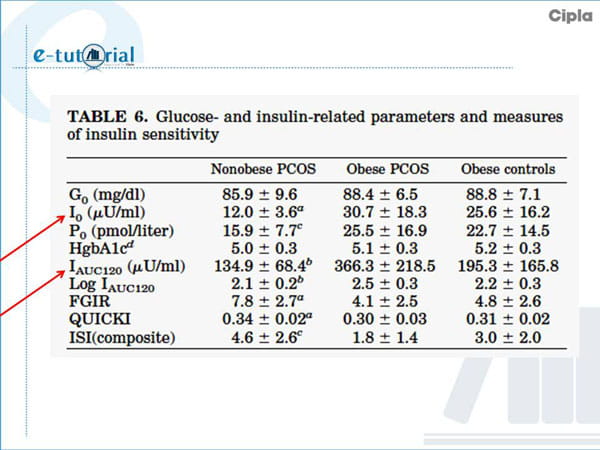 Cipla

e-tutorial

TABLE 6. Glucose- and insulin-related parameters and measures of insulin sensitivity

|  | Nonobese PCOS | Obese PCOS | Obese controls |
|---|---|---|---|
| $G_0$ (mg/dl) | $85.9 \pm 9.6$ | $88.4 \pm 6.5$ | $88.8 \pm 7.1$ |
| $I_0$ ($\mu$U/ml) | $12.0 \pm 3.6^{a}$ | $30.7 \pm 18.3$ | $25.6 \pm 16.2$ |
| $P_0$ (pmol/liter) | $15.9 \pm 7.7^{c}$ | $25.5 \pm 16.9$ | $22.7 \pm 14.5$ |
| HgbA1c$^{d}$ | $5.0 \pm 0.3$ | $5.1 \pm 0.3$ | $5.2 \pm 0.3$ |
| $I_{AUC120}$ ($\mu$U/ml) | $134.9 \pm 68.4^{b}$ | $366.3 \pm 218.5$ | $195.3 \pm 165.8$ |
| Log $I_{AUC120}$ | $2.1 \pm 0.2^{b}$ | $2.5 \pm 0.3$ | $2.2 \pm 0.3$ |
| FGIR | $7.8 \pm 2.7^{a}$ | $4.1 \pm 2.5$ | $4.8 \pm 2.6$ |
| QUICKI | $0.34 \pm 0.02^{a}$ | $0.30 \pm 0.03$ | $0.31 \pm 0.02$ |
| ISI(composite) | $4.6 \pm 2.6^{c}$ | $1.8 \pm 1.4$ | $3.0 \pm 2.0$ |